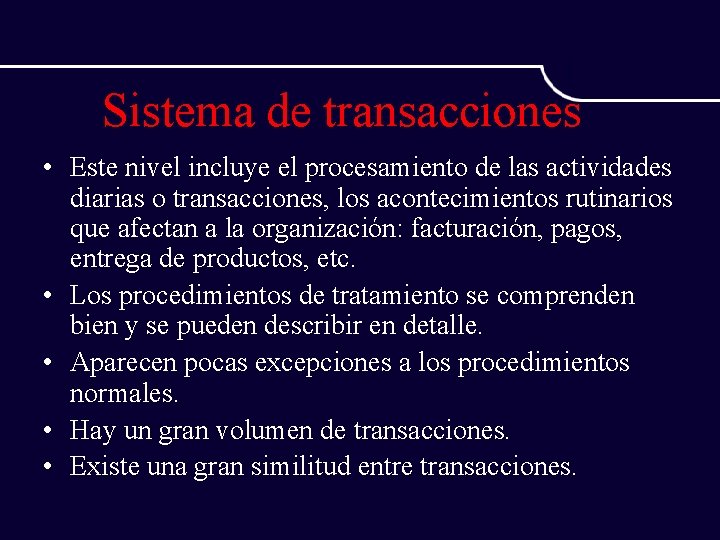 Sistema de transacciones

• Este nivel incluye el procesamiento de las actividades diarias o transacciones, los acontecimientos rutinarios que afectan a la organización: facturación, pagos, entrega de productos, etc.
• Los procedimientos de tratamiento se comprenden bien y se pueden describir en detalle.
• Aparecen pocas excepciones a los procedimientos normales.
• Hay un gran volumen de transacciones.
• Existe una gran similitud entre transacciones.